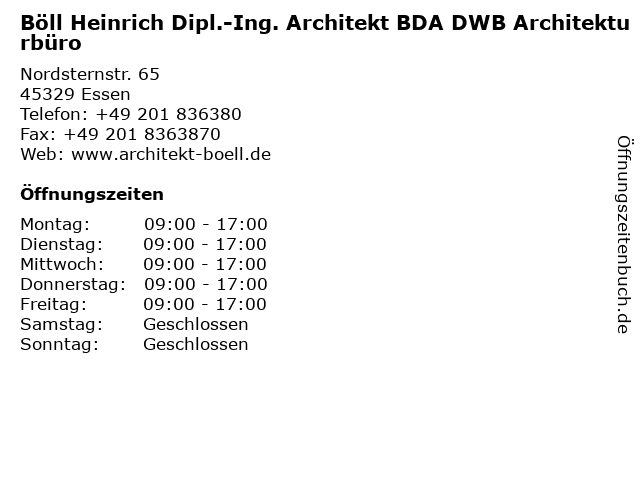 Böll Heinrich Dipl.-Ing. Architekt BDA DWB Architekturbüro

Nordsternstr. 65
45329 Essen
Telefon: +49 201 836380
Fax: +49 201 8363870
Web: www.architekt-boell.de

Öffnungszeiten

| | |
|---|---|
| Montag: | 09:00 - 17:00 |
| Dienstag: | 09:00 - 17:00 |
| Mittwoch: | 09:00 - 17:00 |
| Donnerstag: | 09:00 - 17:00 |
| Freitag: | 09:00 - 17:00 |
| Samstag: | Geschlossen |
| Sonntag: | Geschlossen |

Öffnungszeitenbuch.de